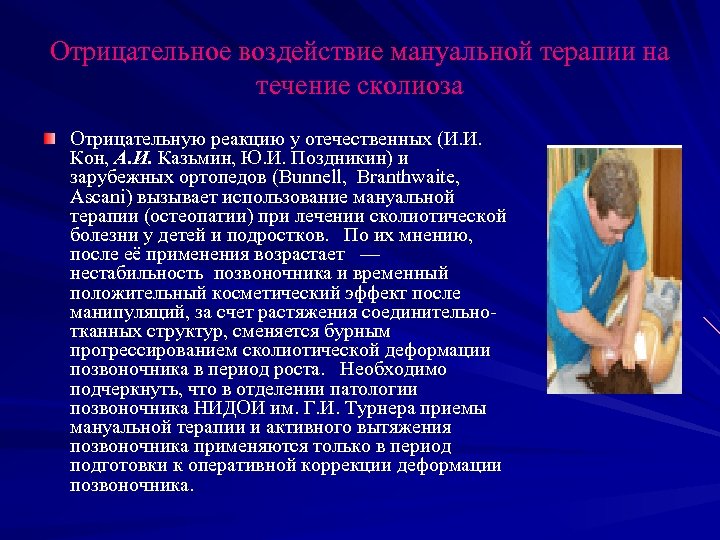 Отрицательное воздействие мануальной терапии на течение сколиоза

Отрицательную реакцию у отечественных (И.И. Кон, А.И. Казьмин, Ю.И. Поздникин) и зарубежных ортопедов (Bunnell, Branthwaite, Ascani) вызывает использование мануальной терапии (остеопатии) при лечении сколиотической болезни у детей и подростков. По их мнению, после её применения возрастает — нестабильность позвоночника и временный положительный косметический эффект после манипуляций, за счет растяжения соединительно-тканных структур, сменяется бурным прогрессированием сколиотической деформации позвоночника в период роста. Необходимо подчеркнуть, что в отделении патологии позвоночника НИДОИ им. Г.И. Турнера приемы мануальной терапии и активного вытяжения позвоночника применяются только в период подготовки к оперативной коррекции деформации позвоночника.